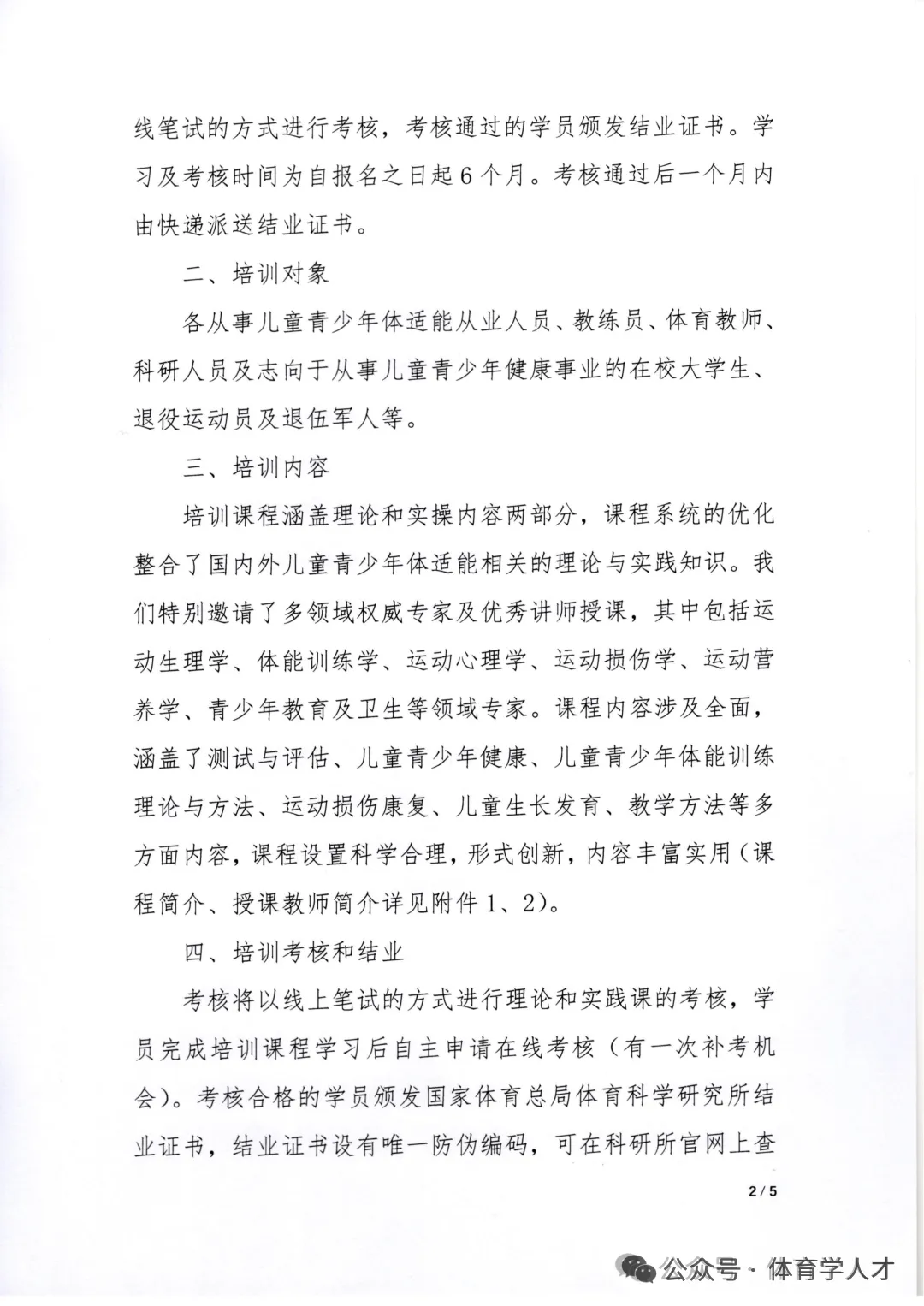 线笔试的方式进行考核，考核通过的学员颁发结业证书。学习及考核时间为自报名之日起6个月。考核通过后一个月内由快递派送结业证书。

二、培训对象

各从事儿童青少年体适能从业人员、教练员、体育教师、科研人员及志向于从事儿童青少年健康事业的在校大学生、退役运动员及退伍军人等。

三、培训内容

培训课程涵盖理论和实操内容两部分，课程系统的优化整合了国内外儿童青少年体适能相关的理论与实践知识。我们特别邀请了多领域权威专家及优秀讲师授课，其中包括运动生理学、体能训练学、运动心理学、运动损伤学、运动营养学、青少年教育及卫生等领域专家。课程内容涉及全面，涵盖了测试与评估、儿童青少年健康、儿童青少年体能训练理论与方法、运动损伤康复、儿童生长发育、教学方法等多方面内容，课程设置科学合理，形式创新，内容丰富实用（课程简介、授课教师简介详见附件1、2)。

四、培训考核和结业

考核将以线上笔试的方式进行理论和实践课的考核，学员完成培训课程学习后自主申请在线考核（有一次补考机会）。考核合格的学员颁发国家体育总局体育科学研究所结业证书，结业证书设有唯一防伪编码，可在科研所官网上查

2 / 5

公众号 · 体育学人才